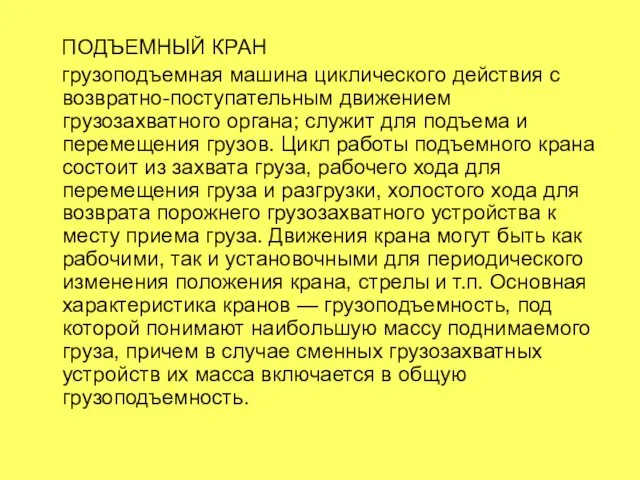 ПОДЪЕМНЫЙ КРАН

грузоподъемная машина циклического действия с возвратно-поступательным движением грузозахватного органа; служит для подъема и перемещения грузов. Цикл работы подъемного крана состоит из захвата груза, рабочего хода для перемещения груза и разгрузки, холостого хода для возврата порожнего грузозахватного устройства к месту приема груза. Движения крана могут быть как рабочими, так и установочными для периодического изменения положения крана, стрелы и т.п. Основная характеристика кранов — грузоподъемность, под которой понимают наибольшую массу поднимаемого груза, причем в случае сменных грузозахватных устройств их масса включается в общую грузоподъемность.